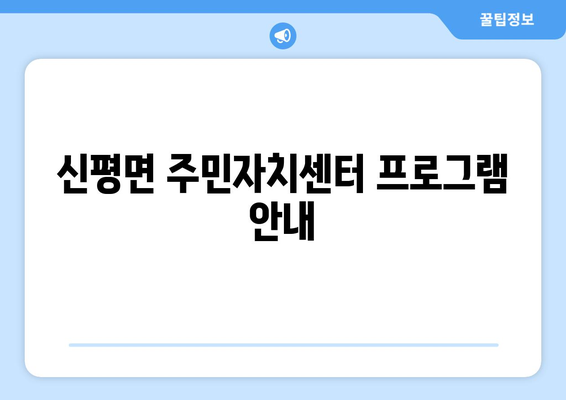 꿀팁정보

신평면 주민자치센터 프로그램 안내